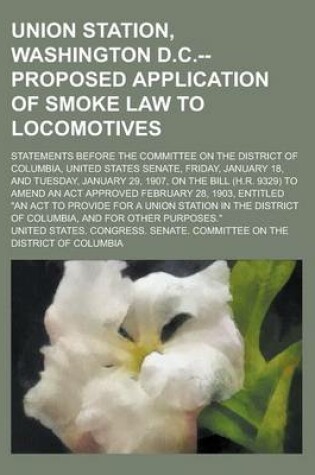 UNION STATION, WASHINGTON D.C.-- PROPOSED APPLICATION OF SMOKE LAW TO LOCOMOTIVES

STATEMENTS BEFORE THE COMMITTEE ON THE DISTRICT OF COLUMBIA, UNITED STATES SENATE, FRIDAY, JANUARY 18, AND TUESDAY, JANUARY 29, 1907, ON THE BILL (H.R. 9329) TO AMEND AN ACT APPROVED FEBRUARY 28, 1903, ENTITLED "AN ACT TO PROVIDE FOR A UNION STATION IN THE DISTRICT OF COLUMBIA, AND FOR OTHER PURPOSES."

UNITED STATES. CONGRESS. SENATE. COMMITTEE ON THE DISTRICT OF COLUMBIA